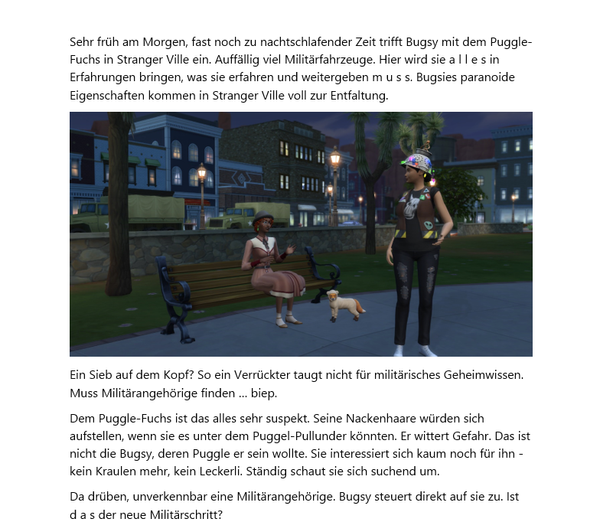 Sehr früh am Morgen, fast noch zu nachtschlafender Zeit trifft Bugsy mit dem Puggle-Fuchs in Stranger Ville ein. Auffällig viel Militärfahrzeuge. Hier wird sie a l l e s in Erfahrungen bringen, was sie erfahren und weitergeben m u s s. Bugsies paranoide Eigenschaften kommen in Stranger Ville voll zur Entfaltung.

Ein Sieb auf dem Kopf? So ein Verrückter taugt nicht für militärisches Geheimwissen. Muss Militärangehörige finden ... biep.

Dem Puggle-Fuchs ist das alles sehr suspekt. Seine Nackenhaare würden sich aufstellen, wenn sie es unter dem Puggel-Pullunder könnten. Er wittert Gefahr. Das ist nicht die Bugsy, deren Puggle er sein wollte. Sie interessiert sich kaum noch für ihn - kein Kraulen mehr, kein Leckerli. Ständig schaut sie sich suchend um.

Da drüben, unverkennbar eine Militärangehörige. Bugsy steuert direkt auf sie zu. Ist d a s der neue Militärschritt?